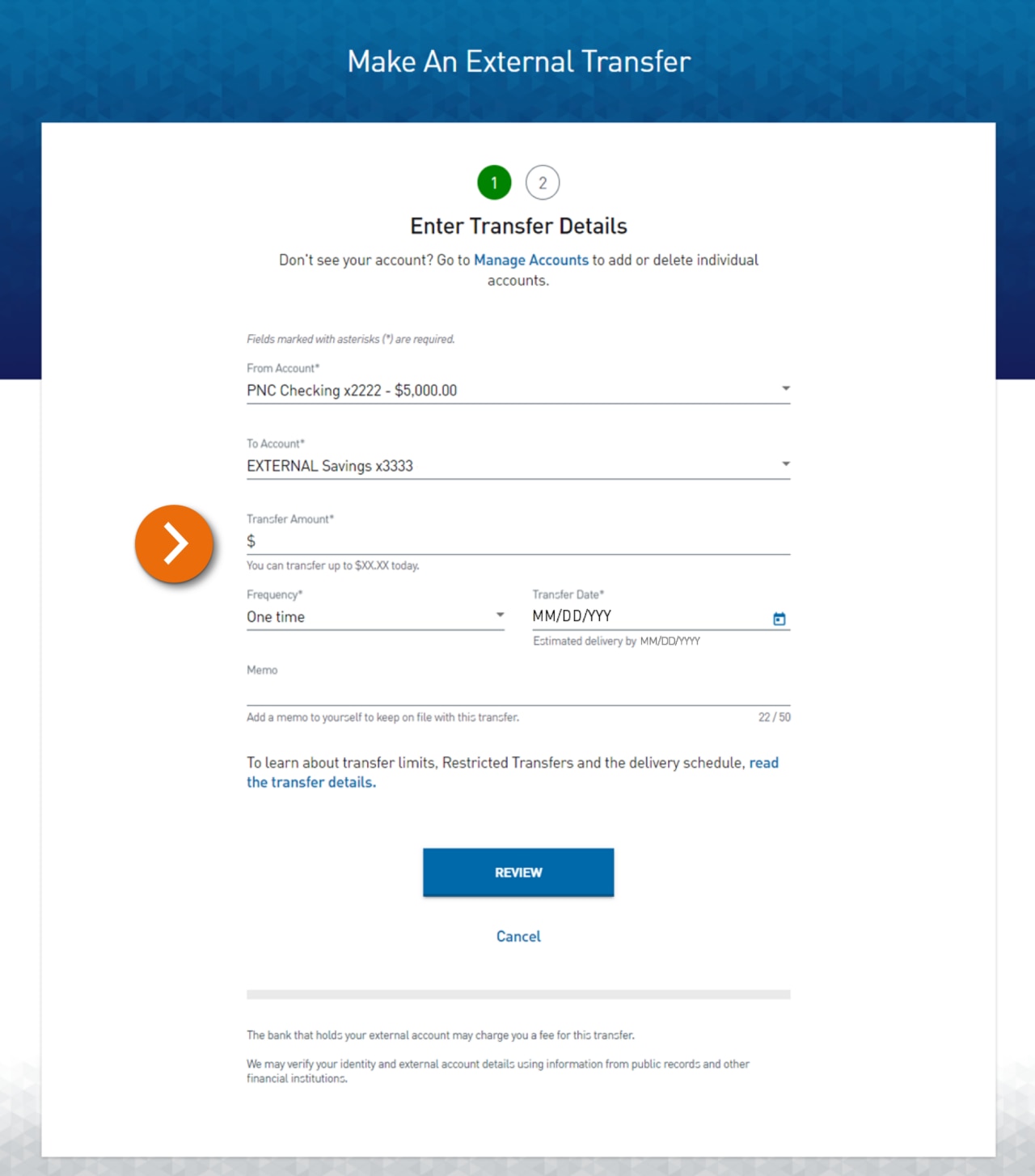 Make An External Transfer

1 2

Enter Transfer Details

Don't see your account? Go to Manage Accounts to add or delete individual accounts.

Fields marked with asterisks (*) are required.

From Account*
PNC Checking x2222 - $5,000.00

To Account*
EXTERNAL Savings x3333

Transfer Amount*
$
You can transfer up to $XX.XX today.

Frequency*
One time

Transfer Date*
MM/DD/YYY
Estimated delivery by MM/DD/YYYY

Memo

Add a memo to yourself to keep on file with this transfer. 22 / 50

To learn about transfer limits, Restricted Transfers and the delivery schedule, read the transfer details.

REVIEW

Cancel

The bank that holds your external account may charge you a fee for this transfer.

We may verify your identity and external account details using information from public records and other financial institutions.